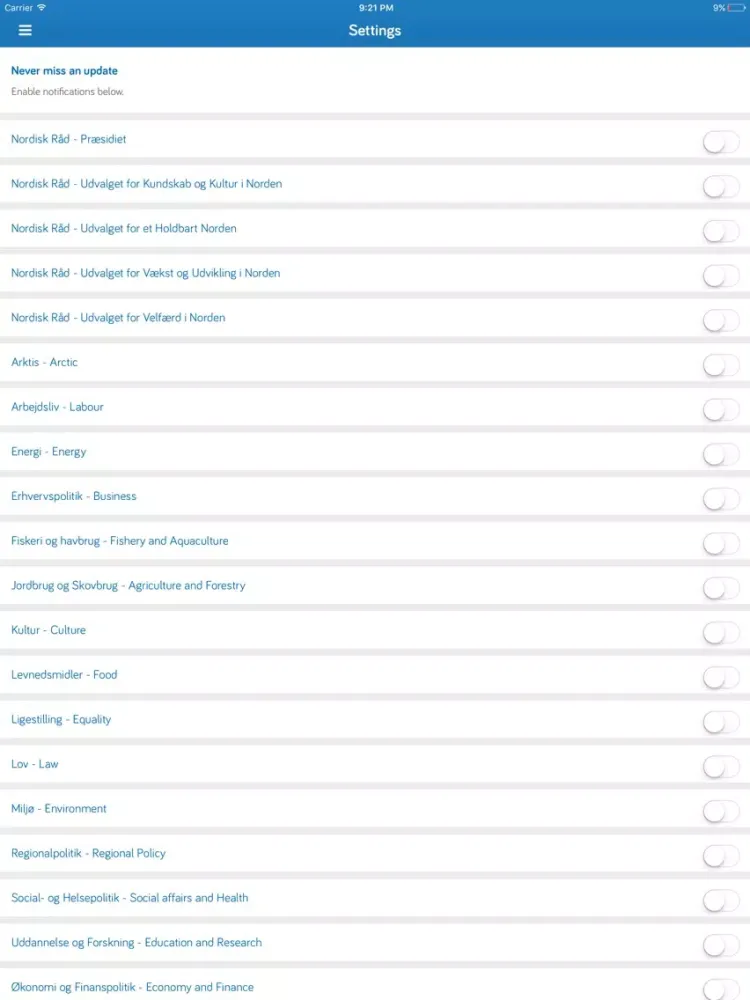 Carrier 9:21 PM 9%

Settings

Never miss an update

Enable notifications below.

Nordisk Råd - Præsidiet

Nordisk Råd - Udvalget for Kundskab og Kultur i Norden

Nordisk Råd - Udvalget for et Holdbart Norden

Nordisk Råd - Udvalget for Vækst og Udvikling i Norden

Nordisk Råd - Udvalget for Velfærd i Norden

Arktis - Arctic

Arbejdsliv - Labour

Energi - Energy

Erhvervspolitik - Business

Fiskeri og havbrug - Fishery and Aquaculture

Jordbrug og Skovbrug - Agriculture and Forestry

Kultur - Culture

Levnedsmidler - Food

Ligestilling - Equality

Lov - Law

Miljø - Environment

Regionalpolitik - Regional Policy

Social- og Helsepolitik - Social affairs and Health

Uddannelse og Forskning - Education and Research

Økonomi og Finanspolitik - Economy and Finance